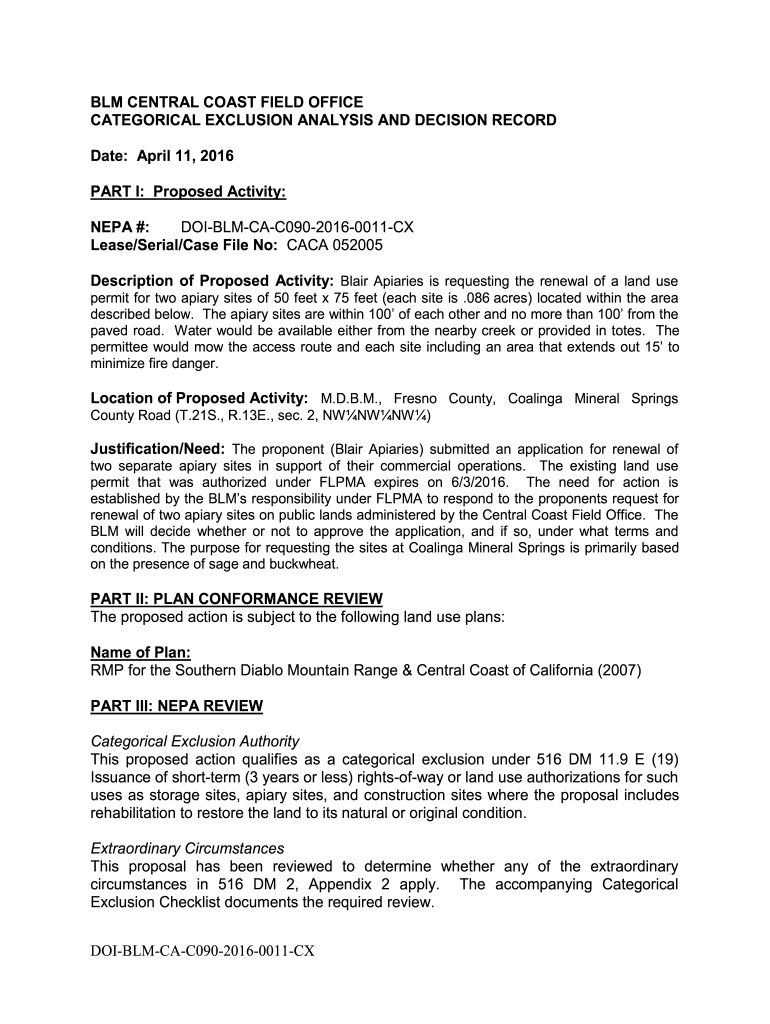 BLM CENTRAL COAST FIELD OFFICE
CATEGORICAL EXCLUSION ANALYSIS AND DECISION RECORD

Date: April 11, 2016

PART I: Proposed Activity:

NEPA #: DOI-BLM-CA-C090-2016-0011-CX
Lease/Serial/Case File No: CACA 052005

Description of Proposed Activity: Blair Apiaries is requesting the renewal of a land use permit for two apiary sites of 50 feet x 75 feet (each site is .086 acres) located within the area described below. The apiary sites are within 100' of each other and no more than 100' from the paved road. Water would be available either from the nearby creek or provided in totes. The permittee would mow the access route and each site including an area that extends out 15' to minimize fire danger.

Location of Proposed Activity: M.D.B.M., Fresno County, Coalinga Mineral Springs County Road (T.21S., R.13E., sec. 2, NW¼NW¼NW¼)

Justification/Need: The proponent (Blair Apiaries) submitted an application for renewal of two separate apiary sites in support of their commercial operations. The existing land use permit that was authorized under FLPMA expires on 6/3/2016. The need for action is established by the BLM's responsibility under FLPMA to respond to the proponents request for renewal of two apiary sites on public lands administered by the Central Coast Field Office. The BLM will decide whether or not to approve the application, and if so, under what terms and conditions. The purpose for requesting the sites at Coalinga Mineral Springs is primarily based on the presence of sage and buckwheat.

PART II: PLAN CONFORMANCE REVIEW
The proposed action is subject to the following land use plans:

Name of Plan:
RMP for the Southern Diablo Mountain Range & Central Coast of California (2007)

PART III: NEPA REVIEW

Categorical Exclusion Authority
This proposed action qualifies as a categorical exclusion under 516 DM 11.9 E (19) Issuance of short-term (3 years or less) rights-of-way or land use authorizations for such uses as storage sites, apiary sites, and construction sites where the proposal includes rehabilitation to restore the land to its natural or original condition.

Extraordinary Circumstances
This proposal has been reviewed to determine whether any of the extraordinary circumstances in 516 DM 2, Appendix 2 apply. The accompanying Categorical Exclusion Checklist documents the required review.

DOI-BLM-CA-C090-2016-0011-CX